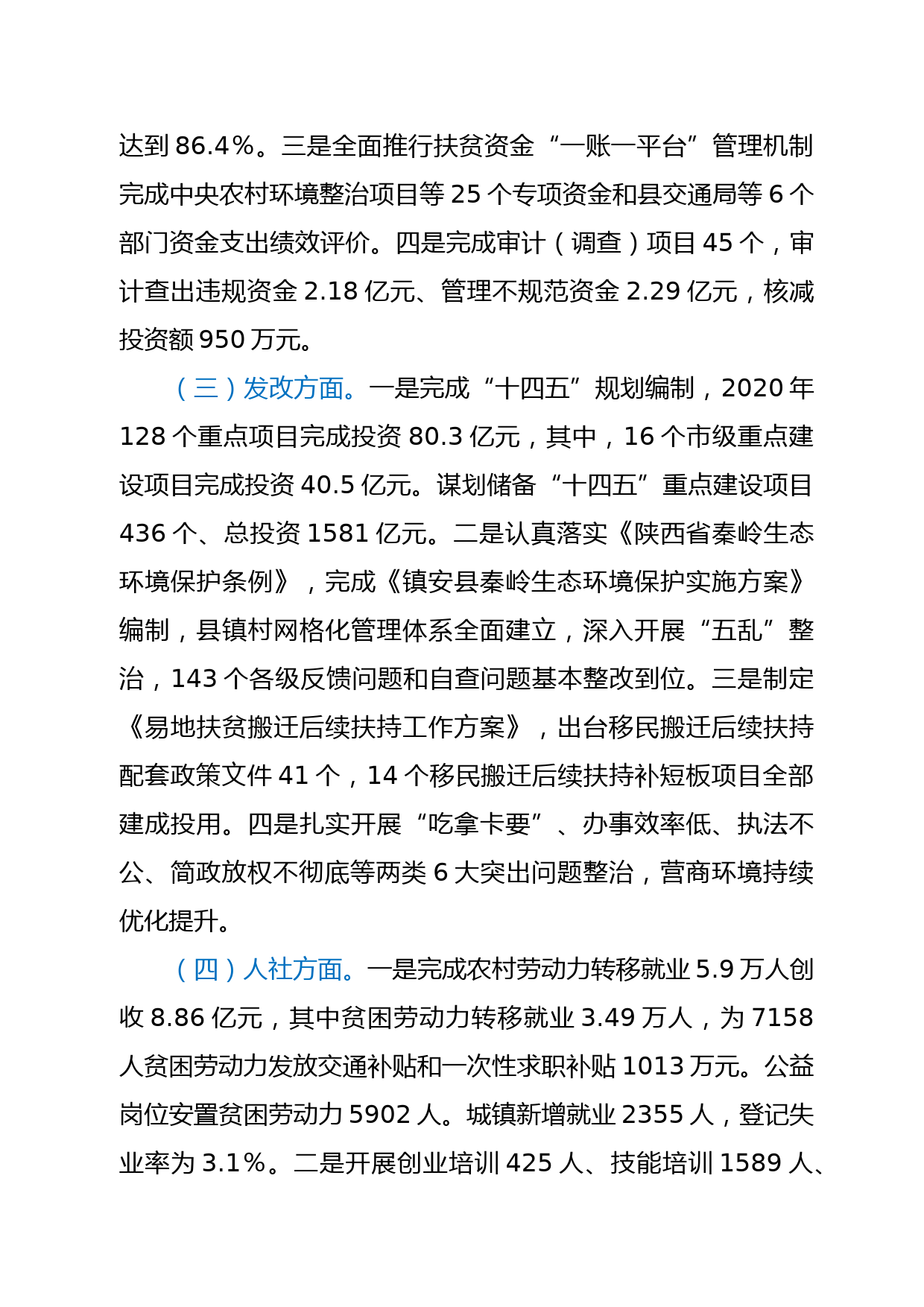 达到 86.4%。三是全面推行扶贫资金“一账一平台”管理机制完成中央农村环境整治项目等 25 个专项资金和县交通局等 6 个部门资金支出绩效评价。四是完成审计（调查）项目 45 个，审计查出违规资金 2.18 亿元、管理不规范资金 2.29 亿元，核减投资额 950 万元。

（三）发改方面。一是完成“十四五”规划编制，2020 年 128 个重点项目完成投资 80.3 亿元，其中，16 个市级重点建设项目完成投资 40.5 亿元。谋划储备“十四五”重点建设项目 436 个、总投资 1581 亿元。二是认真落实《陕西省秦岭生态环境保护条例》，完成《镇安县秦岭生态环境保护实施方案》编制，县镇村网格化管理体系全面建立，深入开展“五乱”整治，143 个各级反馈问题和自查问题基本整改到位。三是制定《易地扶贫搬迁后续扶持工作方案》，出台移民搬迁后续扶持配套政策文件 41 个，14 个移民搬迁后续扶持补短板项目全部建成投用。四是扎实开展“吃拿卡要”、办事效率低、执法不公、简政放权不彻底等两类 6 大突出问题整治，营商环境持续优化提升。

（四）人社方面。一是完成农村劳动力转移就业 5.9 万人创收 8.86 亿元，其中贫困劳动力转移就业 3.49 万人，为 7158 人贫困劳动力发放交通补贴和一次性求职补贴 1013 万元。公益岗位安置贫困劳动力 5902 人。城镇新增就业 2355 人，登记失业率为 3.1%。二是开展创业培训 425 人、技能培训 1589 人、